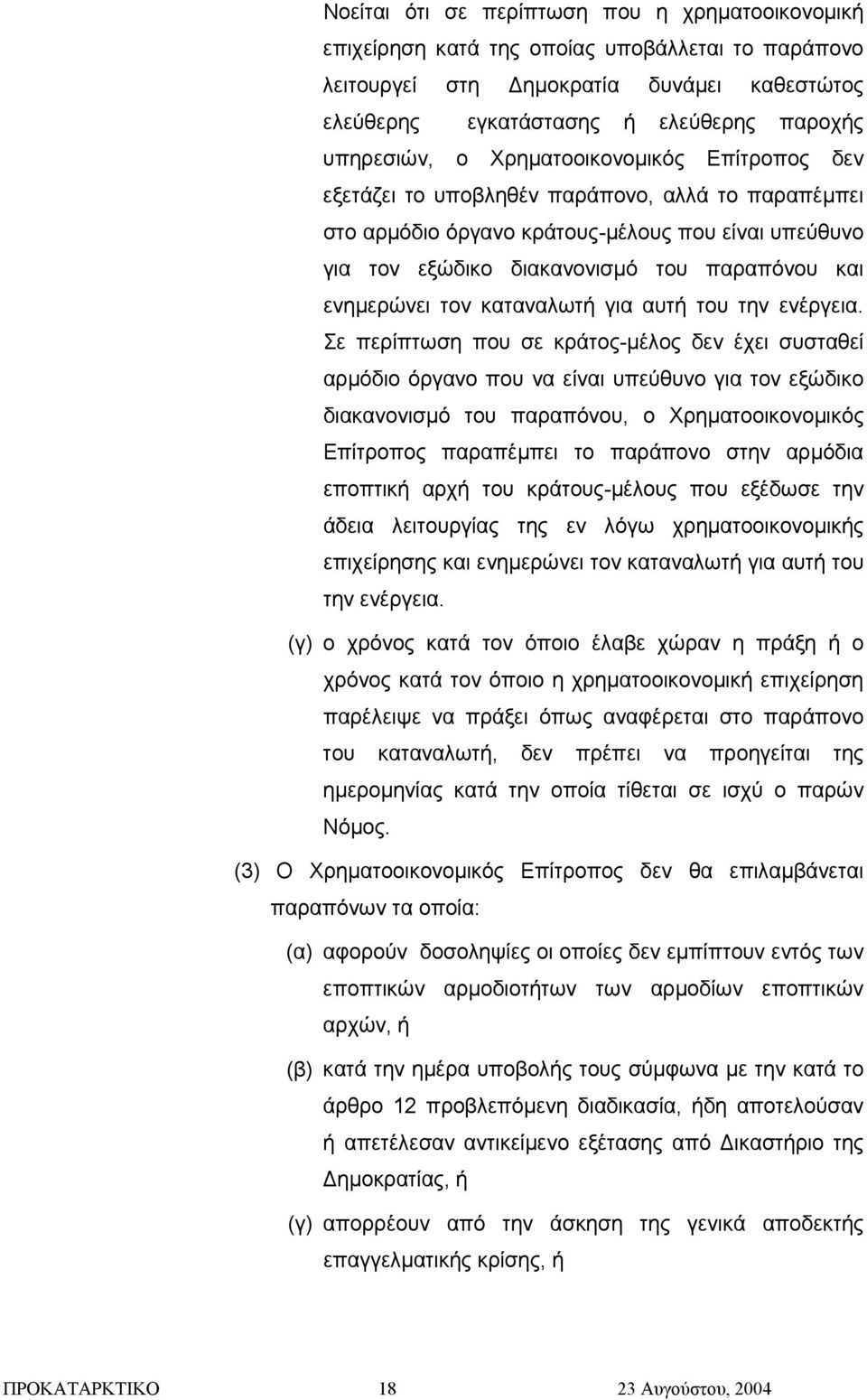 Νοείται ότι σε περίπτωση που η χρηματοοικονομική επιχείρηση κατά της οποίας υποβάλλεται το παράπονο λειτουργεί στη Δημοκρατία δυνάμει καθεστώτος ελεύθερης εγκατάστασης ή ελεύθερης παροχής υπηρεσιών, ο Χρηματοοικονομικός Επίτροπος δεν εξετάζει το υποβληθέν παράπονο, αλλά το παραπέμπει στο αρμόδιο όργανο κράτους-μέλους που είναι υπεύθυνο για τον εξώδικο διακανονισμό του παραπόνου και ενημερώνει τον καταναλωτή για αυτή του την ενέργεια. Σε περίπτωση που σε κράτος-μέλος δεν έχει συσταθεί αρμόδιο όργανο που να είναι υπεύθυνο για τον εξώδικο διακανονισμό του παραπόνου, ο Χρηματοοικονομικός Επίτροπος παραπέμπει το παράπονο στην αρμόδια εποπτική αρχή του κράτους-μέλους που εξέδωσε την άδεια λειτουργίας της εν λόγω χρηματοοικονομικής επιχείρησης και ενημερώνει τον καταναλωτή για αυτή του την ενέργεια.

(γ) ο χρόνος κατά τον όποιο έλαβε χώραν η πράξη ή ο χρόνος κατά τον όποιο η χρηματοοικονομική επιχείρηση παρέλειψε να πράξει όπως αναφέρεται στο παράπονο του καταναλωτή, δεν πρέπει να προηγείται της ημερομηνίας κατά την οποία τίθεται σε ισχύ ο παρών Νόμος.

(3) Ο Χρηματοοικονομικός Επίτροπος δεν θα επιλαμβάνεται παραπόνων τα οποία:

(α) αφορούν δοσοληψίες οι οποίες δεν εμπίπτουν εντός των εποπτικών αρμοδιοτήτων των αρμοδίων εποπτικών αρχών, ή

(β) κατά την ημέρα υποβολής τους σύμφωνα με την κατά το άρθρο 12 προβλεπόμενη διαδικασία, ήδη αποτελούσαν ή απετέλεσαν αντικείμενο εξέτασης από Δικαστήριο της Δημοκρατίας, ή

(γ) απορρέουν από την άσκηση της γενικά αποδεκτής επαγγελματικής κρίσης, ή

ΠΡΟΚΑΤΑΡΚΤΙΚΟ 18 23 Αυγούστου, 2004